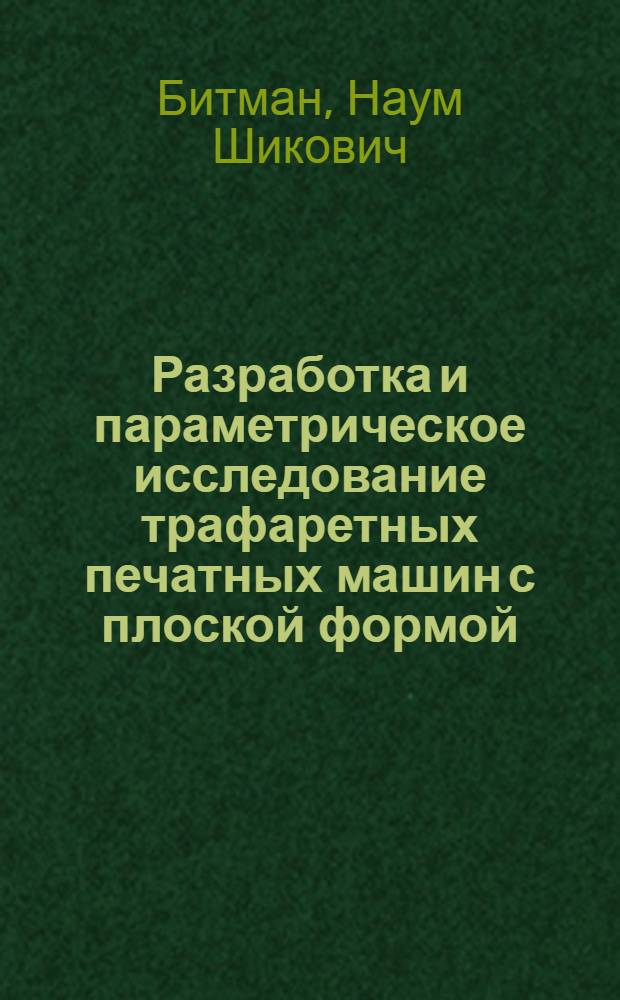 Битман, Наум Шикович

Разработка и параметрическое исследование трафаретных печатных машин с плоской формой